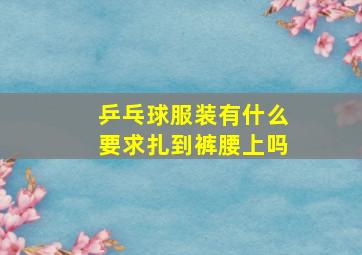 乒乓球服装有什么要求扎到裤腰上吗